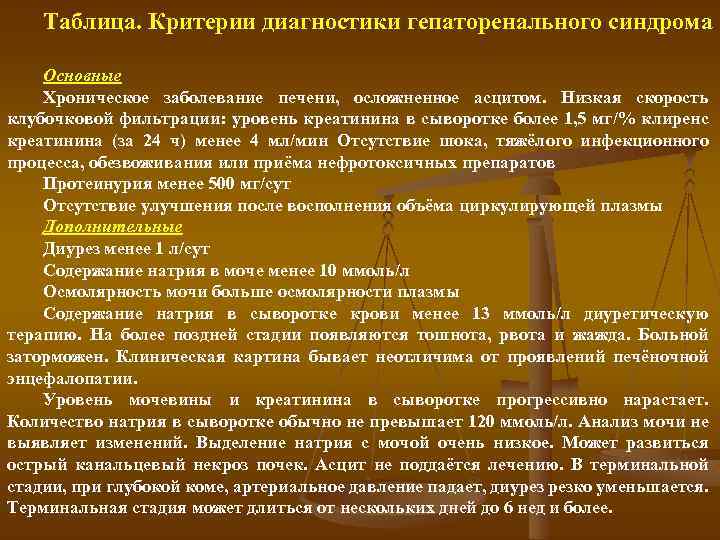 Таблица. Критерии диагностики гепаторенального синдрома

Основные

Хроническое заболевание печени, осложненное асцитом. Низкая скорость клубочковой фильтрации: уровень креатинина в сыворотке более 1,5 мг/% клиренс креатинина (за 24 ч) менее 4 мл/мин Отсутствие шока, тяжёлого инфекционного процесса, обезвоживания или приёма нефротоксичных препаратов

Протеинурия менее 500 мг/сут

Отсутствие улучшения после восполнения объёма циркулирующей плазмы

Дополнительные

Диурез менее 1 л/сут

Содержание натрия в моче менее 10 ммоль/л

Осмолярность мочи больше осмолярности плазмы

Содержание натрия в сыворотке крови менее 13 ммоль/л диуретическую терапию. На более поздней стадии появляются тошнота, рвота и жажда. Больной заторможен. Клиническая картина бывает неотличима от проявлений печёночной энцефалопатии.

Уровень мочевины и креатинина в сыворотке прогрессивно нарастает. Количество натрия в сыворотке обычно не превышает 120 ммоль/л. Анализ мочи не выявляет изменений. Выделение натрия с мочой очень низкое. Может развиться острый канальцевый некроз почек. Асцит не поддаётся лечению. В терминальной стадии, при глубокой коме, артериальное давление падает, диурез резко уменьшается. Терминальная стадия может длиться от нескольких дней до 6 нед и более.